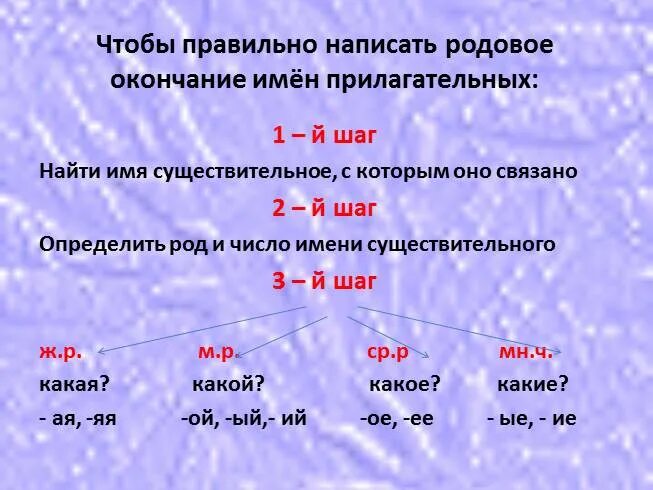 Чтобы правильно написать родовое окончание имён прилагательных:

1 – й шаг

Найти имя существительное, с которым оно связано

2 – й шаг

Определить род и число имени существительного

3 – й шаг

| ж.р. | м.р. | ср.р | мн.ч. |
|---|---|---|---|
| какая? | какой? | какое? | какие? |
| - ая, -яя | -ой, -ый,- ий | -ое, -ее | - ые, - ие |